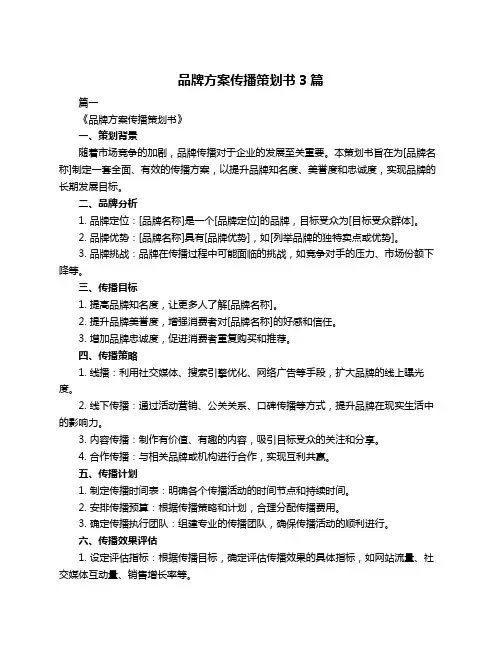 品牌方案传播策划书 3 篇

篇一

《品牌方案传播策划书》

一、策划背景

随着市场竞争的加剧，品牌传播对于企业的发展至关重要。本策划书旨在为[品牌名称]制定一套全面、有效的传播方案，以提升品牌知名度、美誉度和忠诚度，实现品牌的长期发展目标。

二、品牌分析

1. 品牌定位：[品牌名称]是一个[品牌定位]的品牌，目标受众为[目标受众群体]。

2. 品牌优势：[品牌名称]具有[品牌优势]，如[列举品牌的独特卖点或优势]。

3. 品牌挑战：品牌在传播过程中可能面临的挑战，如竞争对手的压力、市场份额下降等。

三、传播目标

1. 提高品牌知名度，让更多人了解[品牌名称]。

2. 提升品牌美誉度，增强消费者对[品牌名称]的好感和信任。

3. 增加品牌忠诚度，促进消费者重复购买和推荐。

四、传播策略

1. 线播：利用社交媒体、搜索引擎优化、网络广告等手段，扩大品牌的线上曝光度。

2. 线下传播：通过活动营销、公关关系、口碑传播等方式，提升品牌在现实生活中的影响力。

3. 内容传播：制作有价值、有趣的内容，吸引目标受众的关注和分享。

4. 合作传播：与相关品牌或机构进行合作，实现互利共赢。

五、传播计划

1. 制定传播时间表：明确各个传播活动的时间节点和持续时间。

2. 安排传播预算：根据传播策略和计划，合理分配传播费用。

3. 确定传播执行团队：组建专业的传播团队，确保传播活动的顺利进行。

六、传播效果评估

1. 设定评估指标：根据传播目标，确定评估传播效果的具体指标，如网站流量、社交媒体互动量、销售增长率等。